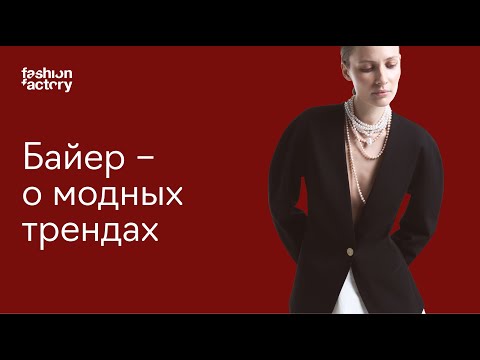 fashion factory

Байер – о модных трендах